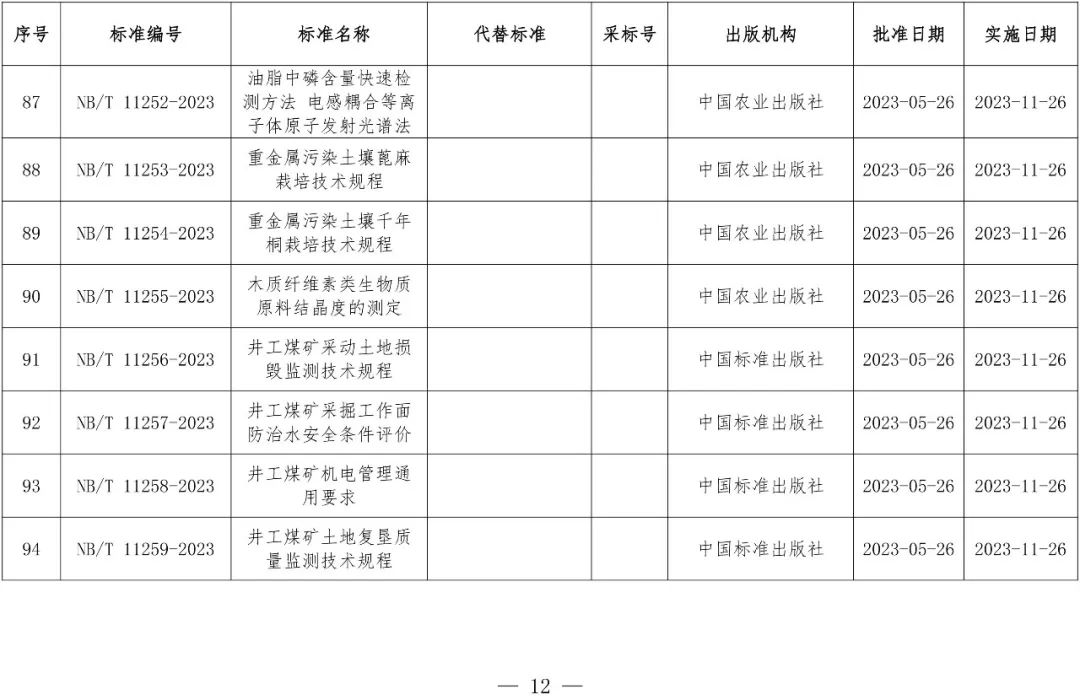 | 序号 | 标准编号 | 标准名称 | 代替标准 | 采标号 | 出版机构 | 批准日期 | 实施日期 |
|---|---|---|---|---|---|---|---|
| 87 | NB/T 11252-2023 | 油脂中磷含量快速检测方法 电感耦合等离子体原子发射光谱法 | | | 中国农业出版社 | 2023-05-26 | 2023-11-26 |
| 88 | NB/T 11253-2023 | 重金属污染土壤蓖麻栽培技术规程 | | | 中国农业出版社 | 2023-05-26 | 2023-11-26 |
| 89 | NB/T 11254-2023 | 重金属污染土壤千年桐栽培技术规程 | | | 中国农业出版社 | 2023-05-26 | 2023-11-26 |
| 90 | NB/T 11255-2023 | 木质纤维素类生物质原料结晶度的测定 | | | 中国农业出版社 | 2023-05-26 | 2023-11-26 |
| 91 | NB/T 11256-2023 | 井工煤矿采动土地损毁监测技术规程 | | | 中国标准出版社 | 2023-05-26 | 2023-11-26 |
| 92 | NB/T 11257-2023 | 井工煤矿采掘工作面防治水安全条件评价 | | | 中国标准出版社 | 2023-05-26 | 2023-11-26 |
| 93 | NB/T 11258-2023 | 井工煤矿机电管理通用要求 | | | 中国标准出版社 | 2023-05-26 | 2023-11-26 |
| 94 | NB/T 11259-2023 | 井工煤矿土地复垦质量监测技术规程 | | | 中国标准出版社 | 2023-05-26 | 2023-11-26 |

— 12 —